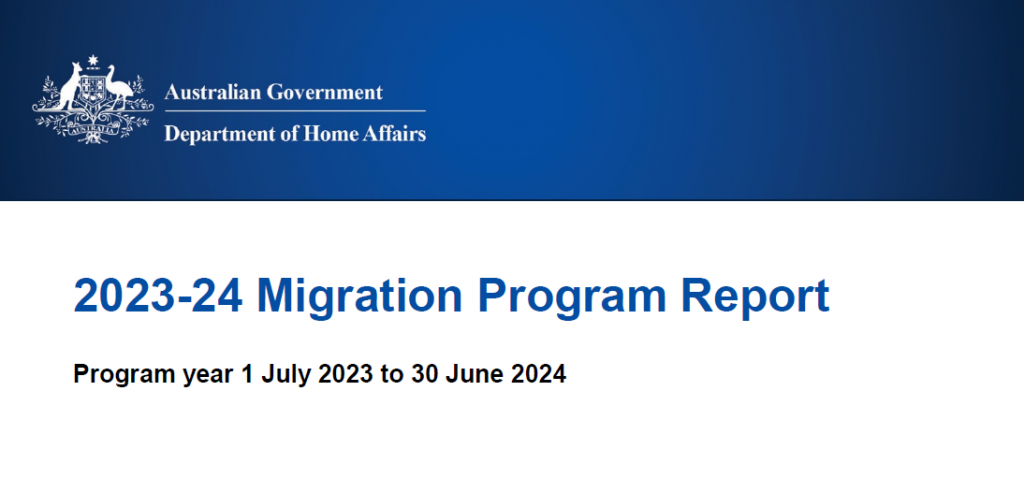 Australian Government
Department of Home Affairs

2023-24 Migration Program Report

Program year 1 July 2023 to 30 June 2024